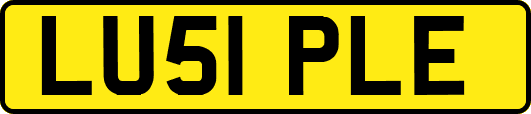 LU51 PLE